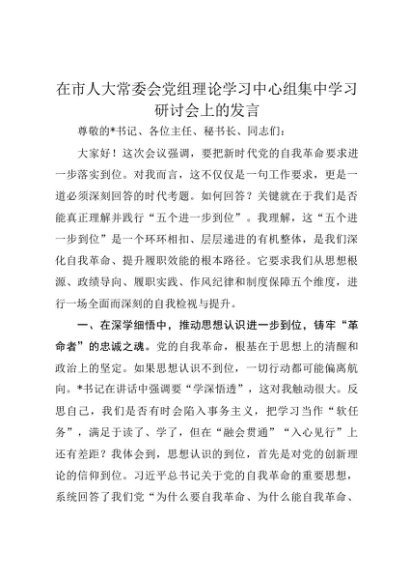 在市人大常委会党组理论学习中心组集中学习研讨会上的发言

尊敬的*书记、各位主任、秘书长、同志们：

大家好！这次会议强调，要把新时代党的自我革命要求进一步落实到位。对我而言，这不仅仅是一句工作要求，更是一道必须深刻回答的时代考题。如何回答？关键就在于我们是否能真正理解并践行“五个进一步到位”。我理解，这“五个进一步到位”是一个环环相扣、层层递进的有机整体，是我们深化自我革命、提升履职效能的根本路径。它要求我们从思想根源、政绩导向、履职实践、作风纪律和制度保障五个维度，进行一场全面而深刻的自我检视与提升。

一、在深学细悟中，推动思想认识进一步到位，铸牢“革命者”的忠诚之魂。党的自我革命，根基在于思想上的清醒和政治上的坚定。如果思想认识不到位，一切行动都可能偏离航向。*书记在讲话中强调要“学深悟透”，这对我触动很大。反思自己，我们是否有时会陷入事务主义，把学习当作“软任务”，满足于读了、学了，但在“融会贯通”“入心见行”上还有差距？我体会到，思想认识的到位，首先是对党的创新理论的信仰到位。习近平总书记关于党的自我革命的重要思想，系统回答了我们党“为什么要自我革命、为什么能自我革命、